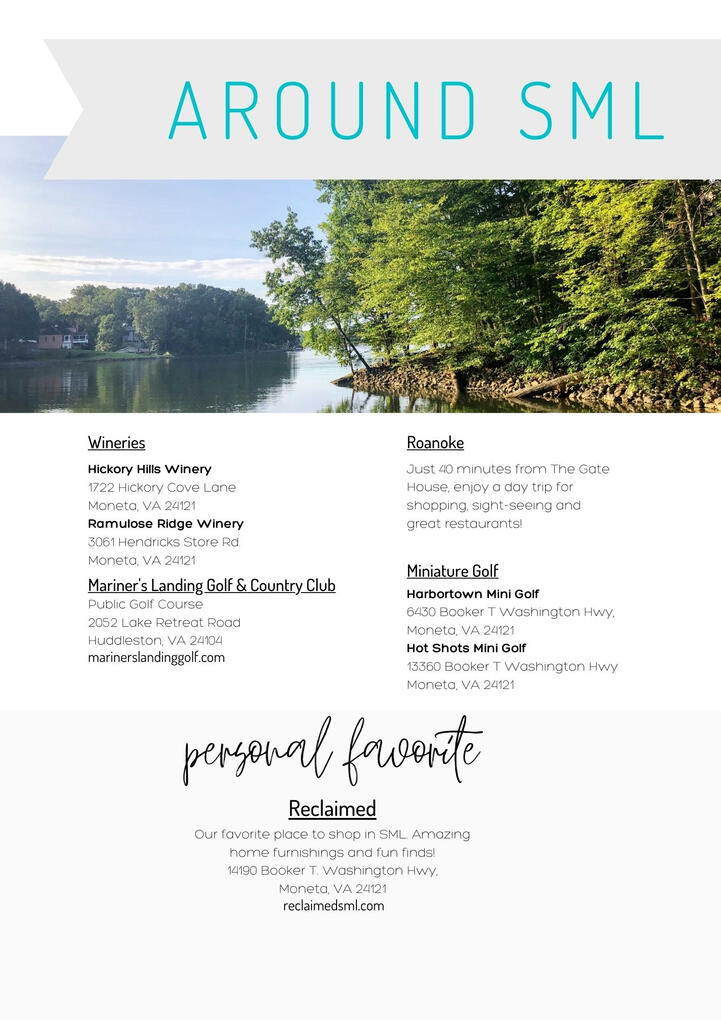 AROUND SML

Wineries

Hickory Hills Winery
1722 Hickory Cove Lane
Moneta, VA 24121
Ramulose Ridge Winery
3061 Hendricks Store Rd.
Moneta, VA 24121

Mariner's Landing Golf & Country Club
Public Golf Course
2052 Lake Retreat Road
Huddleston, VA 24104
marinerslandinggolf.com

Roanoke

Just 40 minutes from The Gate House, enjoy a day trip for shopping, sight-seeing and great restaurants!

Miniature Golf

Harbortown Mini Golf
6430 Booker T Washington Hwy,
Moneta, VA 24121
Hot Shots Mini Golf
13360 Booker T Washington Hwy
Moneta, VA 24121

personal favorite

Reclaimed

Our favorite place to shop in SML. Amazing home furnishings and fun finds!
14190 Booker T. Washington Hwy,
Moneta, VA 24121
reclaimedsml.com